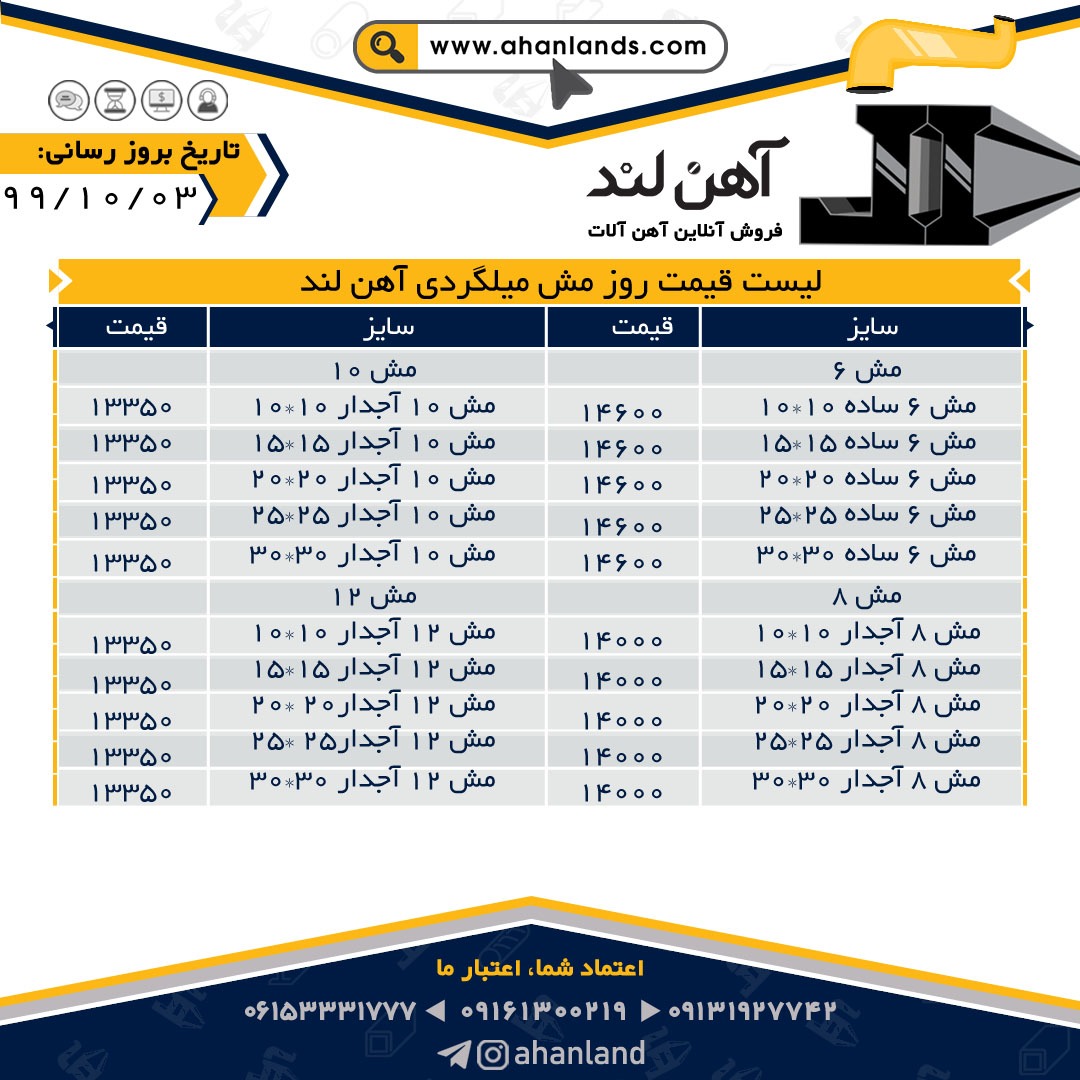 www.ahanlands.com

تاریخ بروز رسانی:
۹۹/۱۰/۰۳

آهن لند
فروش آنلاین آهن آلات

لیست قیمت روز مش میلگردی آهن لند

| سایز | قیمت | سایز | قیمت |
|---|---|---|---|
| مش ۶ | | مش ۱۰ | |
| مش ۶ ساده ۱۰*۱۰ | ۱۴۶۰۰ | مش ۱۰ آجدار ۱۰*۱۰ | ۱۳۳۵۰ |
| مش ۶ ساده ۱۵*۱۵ | ۱۴۶۰۰ | مش ۱۰ آجدار ۱۵*۱۵ | ۱۳۳۵۰ |
| مش ۶ ساده ۲۰*۲۰ | ۱۴۶۰۰ | مش ۱۰ آجدار ۲۰*۲۰ | ۱۳۳۵۰ |
| مش ۶ ساده ۲۵*۲۵ | ۱۴۶۰۰ | مش ۱۰ آجدار ۲۵*۲۵ | ۱۳۳۵۰ |
| مش ۶ ساده ۳۰*۳۰ | ۱۴۶۰۰ | مش ۱۰ آجدار ۳۰*۳۰ | ۱۳۳۵۰ |
| مش ۸ | | مش ۱۲ | |
| مش ۸ آجدار ۱۰*۱۰ | ۱۴۰۰۰ | مش ۱۲ آجدار ۱۰*۱۰ | ۱۳۳۵۰ |
| مش ۸ آجدار ۱۵*۱۵ | ۱۴۰۰۰ | مش ۱۲ آجدار ۱۵*۱۵ | ۱۳۳۵۰ |
| مش ۸ آجدار ۲۰*۲۰ | ۱۴۰۰۰ | مش ۱۲ آجدار۲۰ *۲۰ | ۱۳۳۵۰ |
| مش ۸ آجدار ۲۵*۲۵ | ۱۴۰۰۰ | مش ۱۲ آجدار۲۵ *۲۵ | ۱۳۳۵۰ |
| مش ۸ آجدار ۳۰*۳۰ | ۱۴۰۰۰ | مش ۱۲ آجدار ۳۰*۳۰ | ۱۳۳۵۰ |

اعتماد شما، اعتبار ما

۰۶۱۵۳۳۳۱۷۷۷ ◀ ۰۹۱۶۱۳۰۰۲۱۹ ▶ ۰۹۱۳۱۹۲۷۷۴۲

ahanland